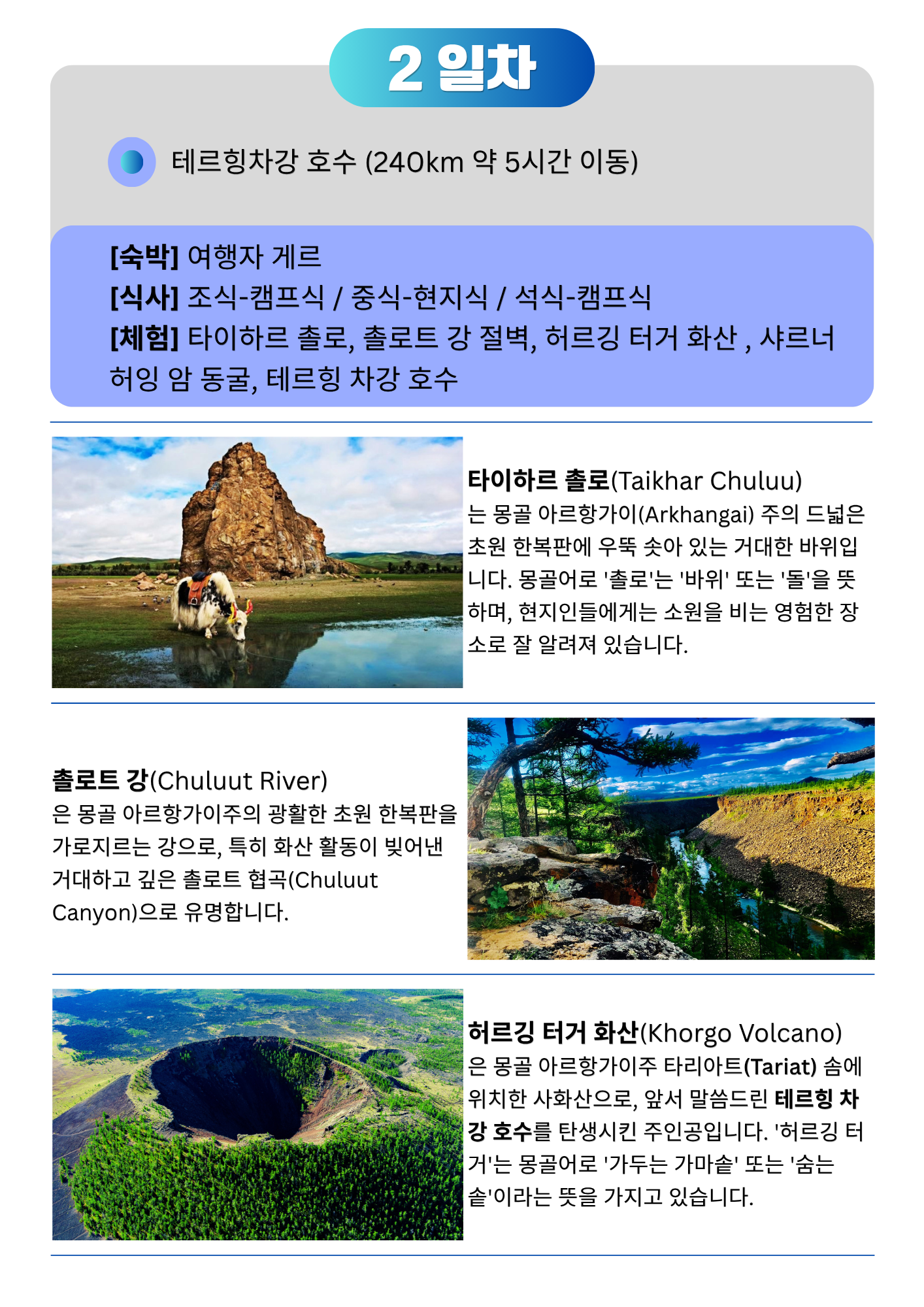 2 일차

테르힝차강 호수 (240km 약 5시간 이동)

[숙박] 여행자 게르
[식사] 조식-캠프식 / 중식-현지식 / 석식-캠프식
[체험] 타이하르 촐로, 촐로트 강 절벽, 허르깅 터거 화산 , 샤르너 허잉 암 동굴, 테르힝 차강 호수

타이하르 촐로(Taikhar Chuluu)
는 몽골 아르항가이(Arkhangai) 주의 드넓은 초원 한복판에 우뚝 솟아 있는 거대한 바위입니다. 몽골어로 '촐로'는 '바위' 또는 '돌'을 뜻하며, 현지인들에게는 소원을 비는 영험한 장소로 잘 알려져 있습니다.

촐로트 강(Chuluut River)
은 몽골 아르항가이주의 광활한 초원 한복판을 가로지르는 강으로, 특히 화산 활동이 빚어낸 거대하고 깊은 촐로트 협곡(Chuluut Canyon)으로 유명합니다.

허르깅 터거 화산(Khorgo Volcano)
은 몽골 아르항가이주 타리아트(Tariat) 솜에 위치한 사화산으로, 앞서 말씀드린 테르힝 차강 호수를 탄생시킨 주인공입니다. '허르깅 터거'는 몽골어로 '가두는 가마솥' 또는 '숨는 솥'이라는 뜻을 가지고 있습니다.